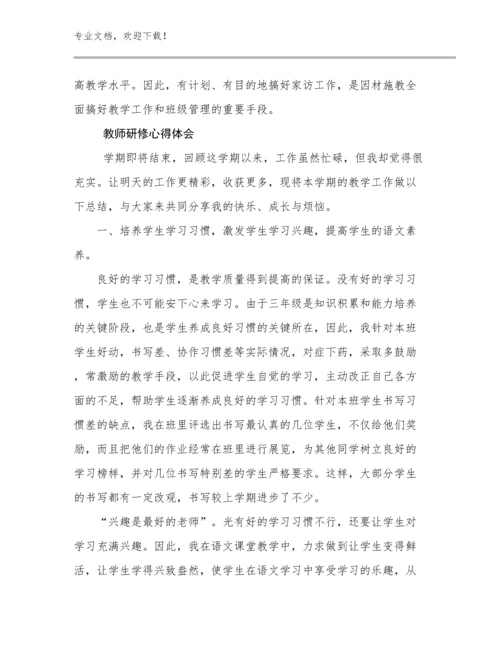 专业文档，欢迎下载！

高教学水平。因此，有计划、有目的地搞好家访工作，是因材施教全面搞好教学工作和班级管理的重要手段。

教师研修心得体会

学期即将结束，回顾这学期以来，工作虽然忙碌，但我却觉得很充实。让明天的工作更精彩，收获更多，现将本学期的教学工作做以下总结，与大家来共同分享我的快乐、成长与烦恼。

一、培养学生学习习惯，激发学生学习兴趣，提高学生的语文素养。

良好的学习习惯，是教学质量得到提高的保证。没有好的学习习惯，学生也不可能安下心来学习。由于三年级是知识积累和能力培养的关键阶段，也是学生养成良好习惯的关键所在，因此，我针对本班学生好动，书写差、协作习惯差等实际情况，对症下药，采取多鼓励，常激励的教学手段，以此促进学生自觉的学习，主动改正自己各方面的不足，帮助学生逐渐养成良好的学习习惯。针对本班学生书写习惯差的缺点，我在班里评选出书写最认真的几位学生，不仅给他们奖励，而且把他们的作业经常在班里进行展览，为其他同学树立良好的学习榜样，并对几位书写特别差的学生严格要求。这样，大部分学生的书写都有一定改观，书写较上学期进步了不少。

“兴趣是最好的老师”。光有好的学习习惯不行，还要让学生对学习充满兴趣。因此，我在语文课堂教学中，力求做到让学生变得鲜活，让学生学得兴致盎然，使学生在语文学习中享受学习的乐趣，从